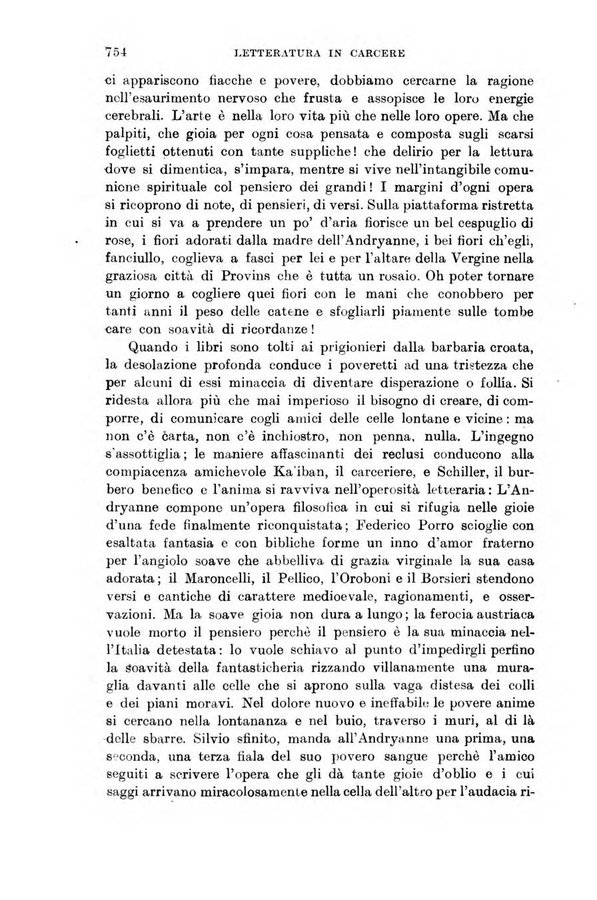 754 LETTERATURA IN CARCERE

ci appariscono fiacche e povere, dobbiamo cercarne la ragione nell'esaurimento nervoso che frusta e assopisce le loro energie cerebrali. L'arte è nella loro vita più che nelle loro opere. Ma che palpiti, che gioia per ogni cosa pensata e composta sugli scarsi foglietti ottenuti con tante suppliche! che delirio per la lettura dove si dimentica, s'impara, mentre si vive nell'intangibile comunione spirituale col pensiero dei grandi! I margini d'ogni opera si ricoprono di note, di pensieri, di versi. Sulla piattaforma ristretta in cui si va a prendere un po' d'aria fiorisce un bel cespuglio di rose, i fiori adorati dalla madre dell'Andryanne, i bei fiori ch'egli, fanciullo, coglieva a fasci per lei e per l'altare della Vergine nella graziosa città di Provins che è tutta un rosaio. Oh poter tornare un giorno a cogliere quei fiori con le mani che conobbero per tanti anni il peso delle catene e sfogliarli piamente sulle tombe care con soavità di ricordanze!

Quando i libri sono tolti ai prigionieri dalla barbaria croata, la desolazione profonda conduce i poveretti ad una tristezza che per alcuni di essi minaccia di diventare disperazione o follía. Si ridesta allora più che mai imperioso il bisogno di creare, di comporre, di comunicare cogli amici delle celle lontane e vicine: ma non c'è carta, non c'è inchiostro, non penna, nulla. L'ingegno s'assottiglia; le maniere affascinanti dei reclusi conducono alla compiacenza amichevole Ka'iban, il carceriere, e Schiller, il burbero benefico e l'anima si ravviva nell'operosità letteraria: L'Andryanne compone un'opera filosofica in cui si rifugia nelle gioie d'una fede finalmente riconquistata; Federico Porro scioglie con esaltata fantasia e con bibliche forme un inno d'amor fraterno per l'angiolo soave che abbelliva di grazia virginale la sua casa adorata; il Maroncelli, il Pellico, l'Oroboni e il Borsieri stendono versi e cantiche di carattere medioevale, ragionamenti, e osservazioni. Ma la soave gioia non dura a lungo; la ferocia austriaca vuole morto il pensiero perchè il pensiero è la sua minaccia nell'Italia detestata: lo vuole schiavo al punto d'impedirgli perfino la soavità della fantasticheria rizzando villanamente una muraglia davanti alle celle che si aprono sulla vaga distesa dei colli e dei piani moravi. Nel dolore nuovo e ineffabile le povere anime si cercano nella lontananza e nel buio, traverso i muri, al di là delle sbarre. Silvio sfinito, manda all'Andryanne una prima, una seconda, una terza fiala del suo povero sangue perchè l'amico seguiti a scrivere l'opera che gli dà tante gioie d'oblio e i cui saggi arrivano miracolosamente nella cella dell'altro per l'audacia ri-